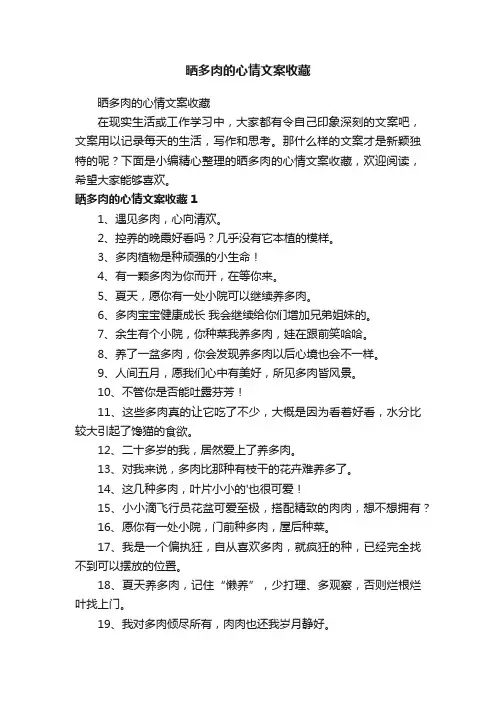 晒多肉的心情文案收藏

晒多肉的心情文案收藏

在现实生活或工作学习中，大家都有令自己印象深刻的文案吧，文案用以记录每天的生活，写作和思考。那什么样的文案才是新颖独特的呢？下面是小编精心整理的晒多肉的心情文案收藏，欢迎阅读，希望大家能够喜欢。

晒多肉的心情文案收藏 1

1、遇见多肉，心向清欢。

2、控养的晚霞好看吗？几乎没有它本植的模样。

3、多肉植物是种顽强的小生命！

4、有一颗多肉为你而开，在等你来。

5、夏天，愿你有一处小院可以继续养多肉。

6、多肉宝宝健康成长 我会继续给你们增加兄弟姐妹的。

7、余生有个小院，你种菜我养多肉，娃在跟前笑哈哈。

8、养了一盆多肉，你会发现养多肉以后心境也会不一样。

9、人间五月，愿我们心中有美好，所见多肉皆风景。

10、不管你是否能吐露芬芳！

11、这些多肉真的让它吃了不少，大概是因为看着好看，水分比较大引起了馋猫的食欲。

12、二十多岁的我，居然爱上了养多肉。

13、对我来说，多肉比那种有枝干的花卉难养多了。

14、这几种多肉，叶片小小的'也很可爱！

15、小小滴飞行员花盆可爱至极，搭配精致的肉肉，想不想拥有？

16、愿你有一处小院，门前种多肉，屋后种菜。

17、我是一个偏执狂，自从喜欢多肉，就疯狂的种，已经完全找不到可以摆放的位置。

18、夏天养多肉，记住“懒养”，少打理、多观察，否则烂根烂叶找上门。

19、我对多肉倾尽所有，肉肉也还我岁月静好。